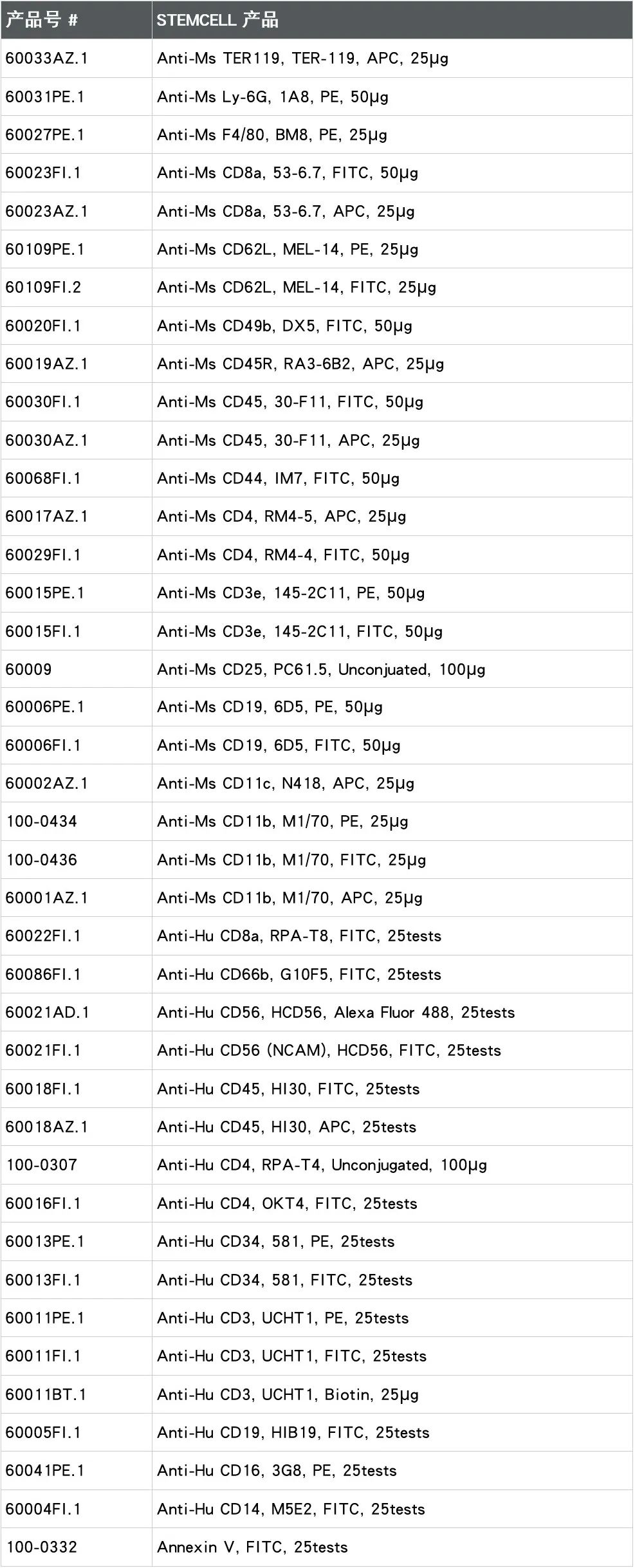 | 产品号 # | STEMCELL 产品 |
|---|---|
| 60033AZ.1 | Anti-Ms TER119, TER-119, APC, 25µg |
| 60031PE.1 | Anti-Ms Ly-6G, 1A8, PE, 50µg |
| 60027PE.1 | Anti-Ms F4/80, BM8, PE, 25µg |
| 60023FI.1 | Anti-Ms CD8a, 53-6.7, FITC, 50µg |
| 60023AZ.1 | Anti-Ms CD8a, 53-6.7, APC, 25µg |
| 60109PE.1 | Anti-Ms CD62L, MEL-14, PE, 25µg |
| 60109FI.2 | Anti-Ms CD62L, MEL-14, FITC, 25µg |
| 60020FI.1 | Anti-Ms CD49b, DX5, FITC, 50µg |
| 60019AZ.1 | Anti-Ms CD45R, RA3-6B2, APC, 25µg |
| 60030FI.1 | Anti-Ms CD45, 30-F11, FITC, 50µg |
| 60030AZ.1 | Anti-Ms CD45, 30-F11, APC, 25µg |
| 60068FI.1 | Anti-Ms CD44, IM7, FITC, 50µg |
| 60017AZ.1 | Anti-Ms CD4, RM4-5, APC, 25µg |
| 60029FI.1 | Anti-Ms CD4, RM4-4, FITC, 50µg |
| 60015PE.1 | Anti-Ms CD3e, 145-2C11, PE, 50µg |
| 60015FI.1 | Anti-Ms CD3e, 145-2C11, FITC, 50µg |
| 60009 | Anti-Ms CD25, PC61.5, Unconjuated, 100µg |
| 60006PE.1 | Anti-Ms CD19, 6D5, PE, 50µg |
| 60006FI.1 | Anti-Ms CD19, 6D5, FITC, 50µg |
| 60002AZ.1 | Anti-Ms CD11c, N418, APC, 25µg |
| 100-0434 | Anti-Ms CD11b, M1/70, PE, 25µg |
| 100-0436 | Anti-Ms CD11b, M1/70, FITC, 25µg |
| 60001AZ.1 | Anti-Ms CD11b, M1/70, APC, 25µg |
| 60022FI.1 | Anti-Hu CD8a, RPA-T8, FITC, 25tests |
| 60086FI.1 | Anti-Hu CD66b, G10F5, FITC, 25tests |
| 60021AD.1 | Anti-Hu CD56, HCD56, Alexa Fluor 488, 25tests |
| 60021FI.1 | Anti-Hu CD56 (NCAM), HCD56, FITC, 25tests |
| 60018FI.1 | Anti-Hu CD45, HI30, FITC, 25tests |
| 60018AZ.1 | Anti-Hu CD45, HI30, APC, 25tests |
| 100-0307 | Anti-Hu CD4, RPA-T4, Unconjugated, 100µg |
| 60016FI.1 | Anti-Hu CD4, OKT4, FITC, 25tests |
| 60013PE.1 | Anti-Hu CD34, 581, PE, 25tests |
| 60013FI.1 | Anti-Hu CD34, 581, FITC, 25tests |
| 60011PE.1 | Anti-Hu CD3, UCHT1, PE, 25tests |
| 60011FI.1 | Anti-Hu CD3, UCHT1, FITC, 25tests |
| 60011BT.1 | Anti-Hu CD3, UCHT1, Biotin, 25µg |
| 60005FI.1 | Anti-Hu CD19, HIB19, FITC, 25tests |
| 60041PE.1 | Anti-Hu CD16, 3G8, PE, 25tests |
| 60004FI.1 | Anti-Hu CD14, M5E2, FITC, 25tests |
| 100-0332 | Annexin V, FITC, 25tests |